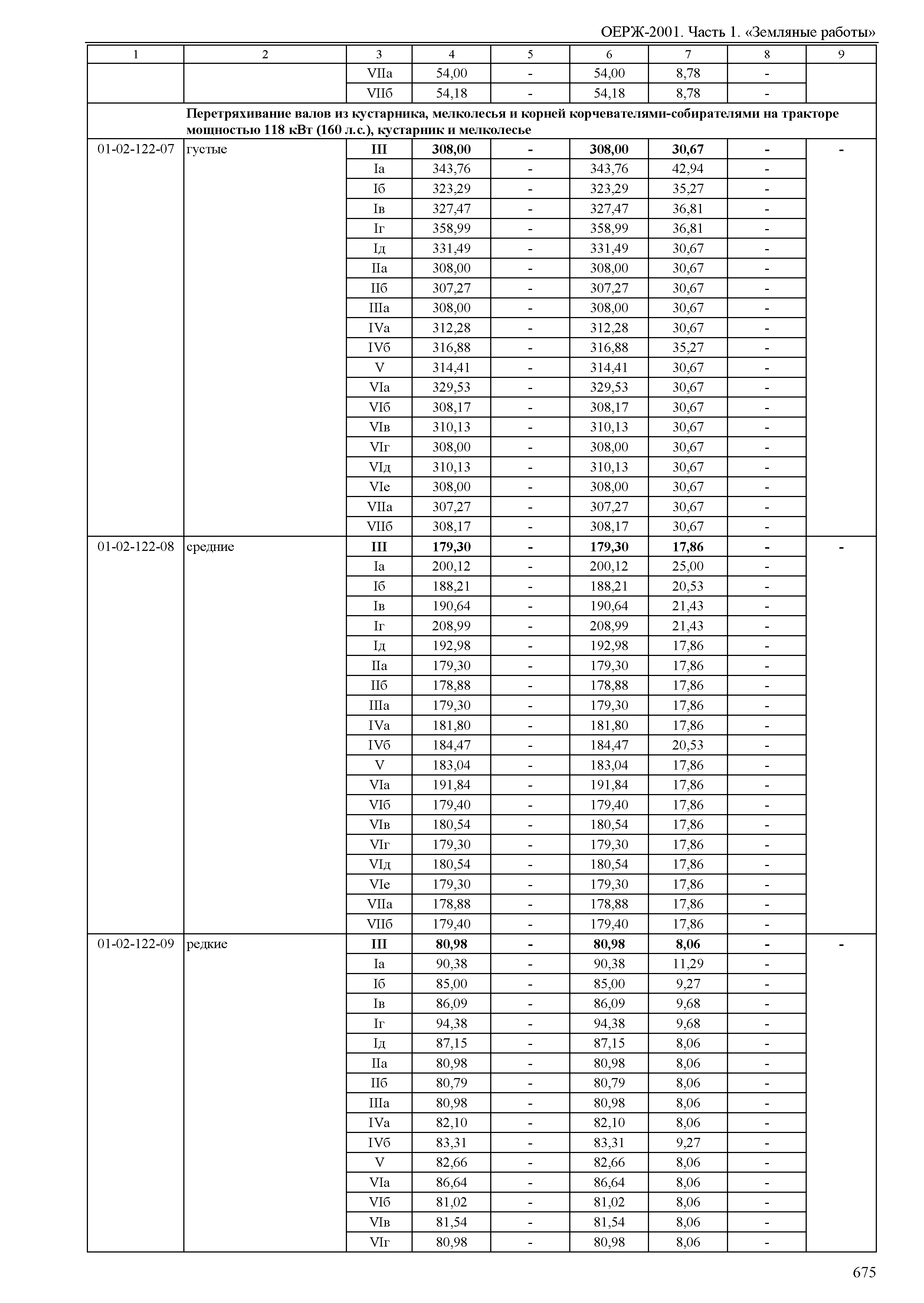 ОЕРЖ-2001. Часть 1. «Земляные работы»

| 1 | 2 | 3 | 4 | 5 | 6 | 7 | 8 | 9 |
|---|---|---|---|---|---|---|---|---|
| | | VIIа | 54,00 | - | 54,00 | 8,78 | - | |
| | | VIIб | 54,18 | - | 54,18 | 8,78 | - | |
| | **Перетряхивание валов из кустарника, мелколесья и корней корчевателями-собирателями на тракторе мощностью 118 кВт (160 л.с.), кустарник и мелколесье** | | | | | | | |
| 01-02-122-07 | густые | **III** | **308,00** | **-** | **308,00** | **30,67** | **-** | **-** |
| | | Iа | 343,76 | - | 343,76 | 42,94 | - | |
| | | Iб | 323,29 | - | 323,29 | 35,27 | - | |
| | | Iв | 327,47 | - | 327,47 | 36,81 | - | |
| | | Iг | 358,99 | - | 358,99 | 36,81 | - | |
| | | Iд | 331,49 | - | 331,49 | 30,67 | - | |
| | | IIа | 308,00 | - | 308,00 | 30,67 | - | |
| | | IIб | 307,27 | - | 307,27 | 30,67 | - | |
| | | IIIа | 308,00 | - | 308,00 | 30,67 | - | |
| | | IVа | 312,28 | - | 312,28 | 30,67 | - | |
| | | IVб | 316,88 | - | 316,88 | 35,27 | - | |
| | | V | 314,41 | - | 314,41 | 30,67 | - | |
| | | VIа | 329,53 | - | 329,53 | 30,67 | - | |
| | | VIб | 308,17 | - | 308,17 | 30,67 | - | |
| | | VIв | 310,13 | - | 310,13 | 30,67 | - | |
| | | VIг | 308,00 | - | 308,00 | 30,67 | - | |
| | | VIд | 310,13 | - | 310,13 | 30,67 | - | |
| | | VIе | 308,00 | - | 308,00 | 30,67 | - | |
| | | VIIа | 307,27 | - | 307,27 | 30,67 | - | |
| | | VIIб | 308,17 | - | 308,17 | 30,67 | - | |
| 01-02-122-08 | средние | **III** | **179,30** | **-** | **179,30** | **17,86** | **-** | **-** |
| | | Iа | 200,12 | - | 200,12 | 25,00 | - | |
| | | Iб | 188,21 | - | 188,21 | 20,53 | - | |
| | | Iв | 190,64 | - | 190,64 | 21,43 | - | |
| | | Iг | 208,99 | - | 208,99 | 21,43 | - | |
| | | Iд | 192,98 | - | 192,98 | 17,86 | - | |
| | | IIа | 179,30 | - | 179,30 | 17,86 | - | |
| | | IIб | 178,88 | - | 178,88 | 17,86 | - | |
| | | IIIа | 179,30 | - | 179,30 | 17,86 | - | |
| | | IVа | 181,80 | - | 181,80 | 17,86 | - | |
| | | IVб | 184,47 | - | 184,47 | 20,53 | - | |
| | | V | 183,04 | - | 183,04 | 17,86 | - | |
| | | VIа | 191,84 | - | 191,84 | 17,86 | - | |
| | | VIб | 179,40 | - | 179,40 | 17,86 | - | |
| | | VIв | 180,54 | - | 180,54 | 17,86 | - | |
| | | VIг | 179,30 | - | 179,30 | 17,86 | - | |
| | | VIд | 180,54 | - | 180,54 | 17,86 | - | |
| | | VIе | 179,30 | - | 179,30 | 17,86 | - | |
| | | VIIа | 178,88 | - | 178,88 | 17,86 | - | |
| | | VIIб | 179,40 | - | 179,40 | 17,86 | - | |
| 01-02-122-09 | редкие | **III** | **80,98** | **-** | **80,98** | **8,06** | **-** | **-** |
| | | Iа | 90,38 | - | 90,38 | 11,29 | - | |
| | | Iб | 85,00 | - | 85,00 | 9,27 | - | |
| | | Iв | 86,09 | - | 86,09 | 9,68 | - | |
| | | Iг | 94,38 | - | 94,38 | 9,68 | - | |
| | | Iд | 87,15 | - | 87,15 | 8,06 | - | |
| | | IIа | 80,98 | - | 80,98 | 8,06 | - | |
| | | IIб | 80,79 | - | 80,79 | 8,06 | - | |
| | | IIIа | 80,98 | - | 80,98 | 8,06 | - | |
| | | IVа | 82,10 | - | 82,10 | 8,06 | - | |
| | | IVб | 83,31 | - | 83,31 | 9,27 | - | |
| | | V | 82,66 | - | 82,66 | 8,06 | - | |
| | | VIа | 86,64 | - | 86,64 | 8,06 | - | |
| | | VIб | 81,02 | - | 81,02 | 8,06 | - | |
| | | VIв | 81,54 | - | 81,54 | 8,06 | - | |
| | | VIг | 80,98 | - | 80,98 | 8,06 | - | |

675